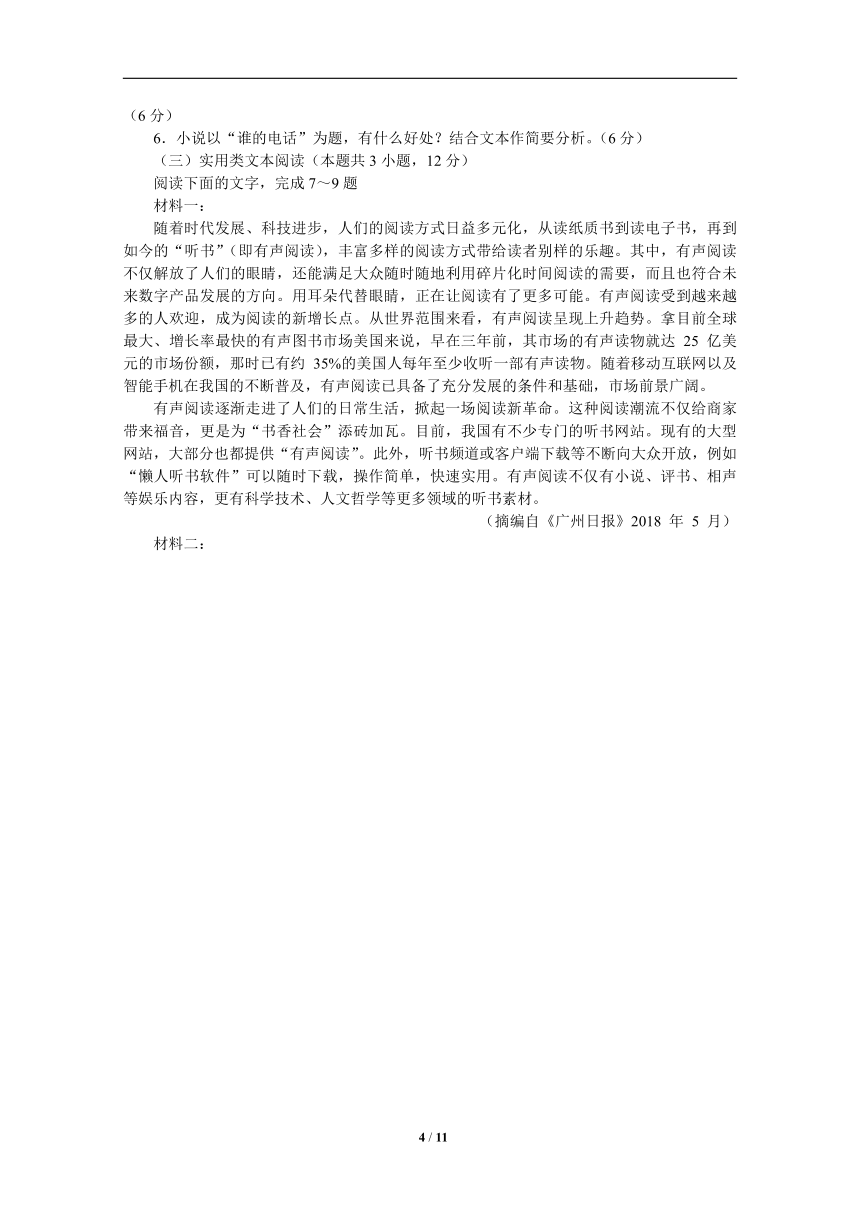 （6 分）

6．小说以“谁的电话”为题，有什么好处？结合文本作简要分析。（6 分）

（三）实用类文本阅读（本题共 3 小题，12 分）

阅读下面的文字，完成 7～9 题

材料一：

随着时代发展、科技进步，人们的阅读方式日益多元化，从读纸质书到读电子书，再到如今的“听书”(即有声阅读)，丰富多样的阅读方式带给读者别样的乐趣。其中，有声阅读不仅解放了人们的眼睛，还能满足大众随时随地利用碎片化时间阅读的需要，而且也符合未来数字产品发展的方向。用耳朵代替眼睛，正在让阅读有了更多可能。有声阅读受到越来越多的人欢迎，成为阅读的新增长点。从世界范围来看，有声阅读呈现上升趋势。拿目前全球最大、增长率最快的有声图书市场美国来说，早在三年前，其市场的有声读物就达 25 亿美元的市场份额，那时已有约 35%的美国人每年至少收听一部有声读物。随着移动互联网以及智能手机在我国的不断普及，有声阅读已具备了充分发展的条件和基础，市场前景广阔。

有声阅读逐渐走进了人们的日常生活，掀起一场阅读新革命。这种阅读潮流不仅给商家带来福音，更是为“书香社会”添砖加瓦。目前，我国有不少专门的听书网站。现有的大型网站，大部分也都提供“有声阅读”。此外，听书频道或客户端下载等不断向大众开放，例如“懒人听书软件”可以随时下载，操作简单，快速实用。有声阅读不仅有小说、评书、相声等娱乐内容，更有科学技术、人文哲学等更多领域的听书素材。

（摘编自《广州日报》2018 年 5 月）

材料二：

4 / 11